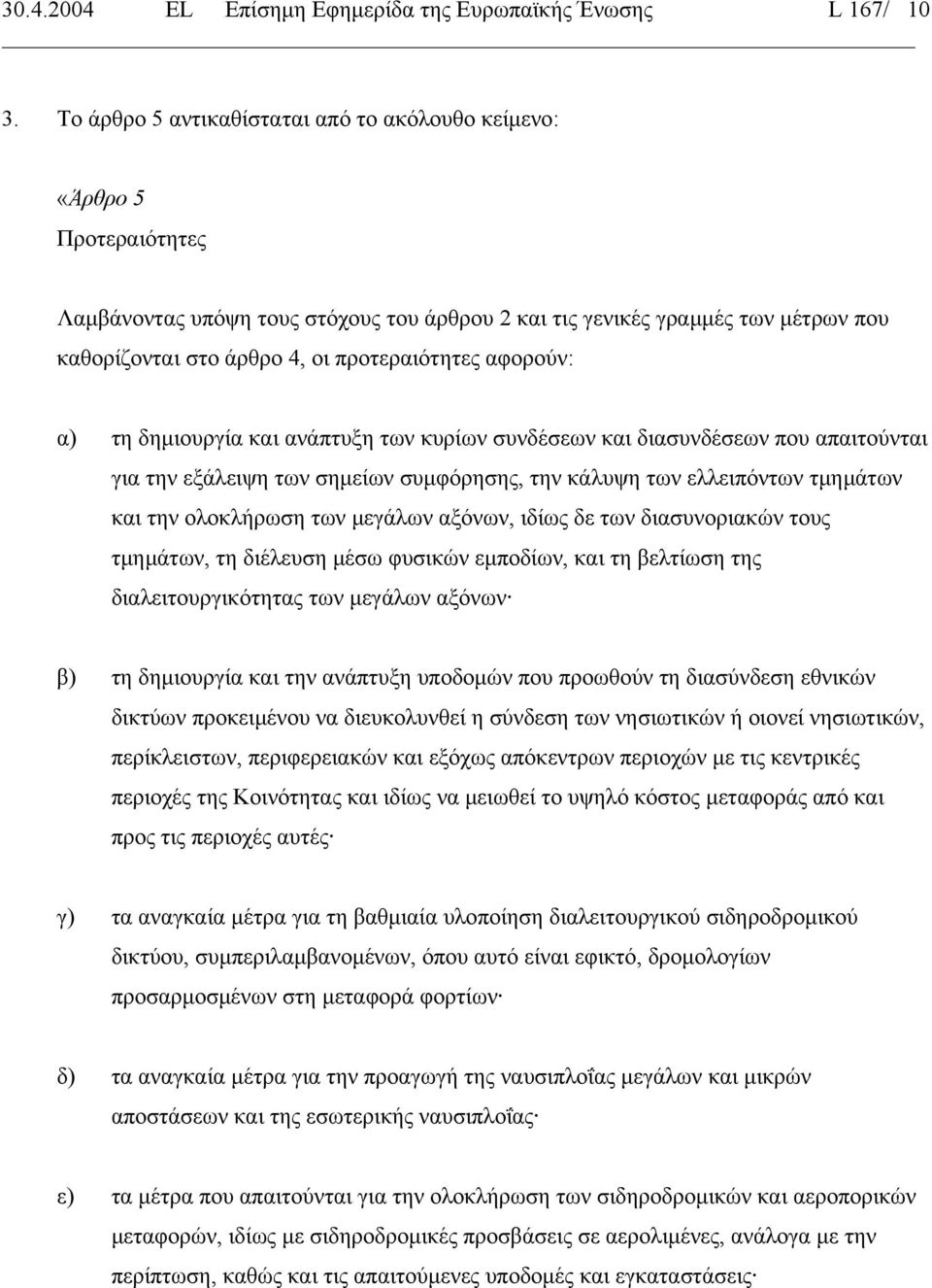 30.4.2004 EL Επίσημη Εφημερίδα της Ευρωπαϊκής Ένωσης L 167/ 10

3. Το άρθρο 5 αντικαθίσταται από το ακόλουθο κείμενο:

«Άρθρο 5

Προτεραιότητες

Λαμβάνοντας υπόψη τους στόχους του άρθρου 2 και τις γενικές γραμμές των μέτρων που καθορίζονται στο άρθρο 4, οι προτεραιότητες αφορούν:

α) τη δημιουργία και ανάπτυξη των κυρίων συνδέσεων και διασυνδέσεων που απαιτούνται για την εξάλειψη των σημείων συμφόρησης, την κάλυψη των ελλειπόντων τμημάτων και την ολοκλήρωση των μεγάλων αξόνων, ιδίως δε των διασυνοριακών τους τμημάτων, τη διέλευση μέσω φυσικών εμποδίων, και τη βελτίωση της διαλειτουργικότητας των μεγάλων αξόνων·

β) τη δημιουργία και την ανάπτυξη υποδομών που προωθούν τη διασύνδεση εθνικών δικτύων προκειμένου να διευκολυνθεί η σύνδεση των νησιωτικών ή οιονεί νησιωτικών, περίκλειστων, περιφερειακών και εξόχως απόκεντρων περιοχών με τις κεντρικές περιοχές της Κοινότητας και ιδίως να μειωθεί το υψηλό κόστος μεταφοράς από και προς τις περιοχές αυτές·

γ) τα αναγκαία μέτρα για τη βαθμιαία υλοποίηση διαλειτουργικού σιδηροδρομικού δικτύου, συμπεριλαμβανομένων, όπου αυτό είναι εφικτό, δρομολογίων προσαρμοσμένων στη μεταφορά φορτίων·

δ) τα αναγκαία μέτρα για την προαγωγή της ναυσιπλοΐας μεγάλων και μικρών αποστάσεων και της εσωτερικής ναυσιπλοΐας·

ε) τα μέτρα που απαιτούνται για την ολοκλήρωση των σιδηροδρομικών και αεροπορικών μεταφορών, ιδίως με σιδηροδρομικές προσβάσεις σε αερολιμένες, ανάλογα με την περίπτωση, καθώς και τις απαιτούμενες υποδομές και εγκαταστάσεις·